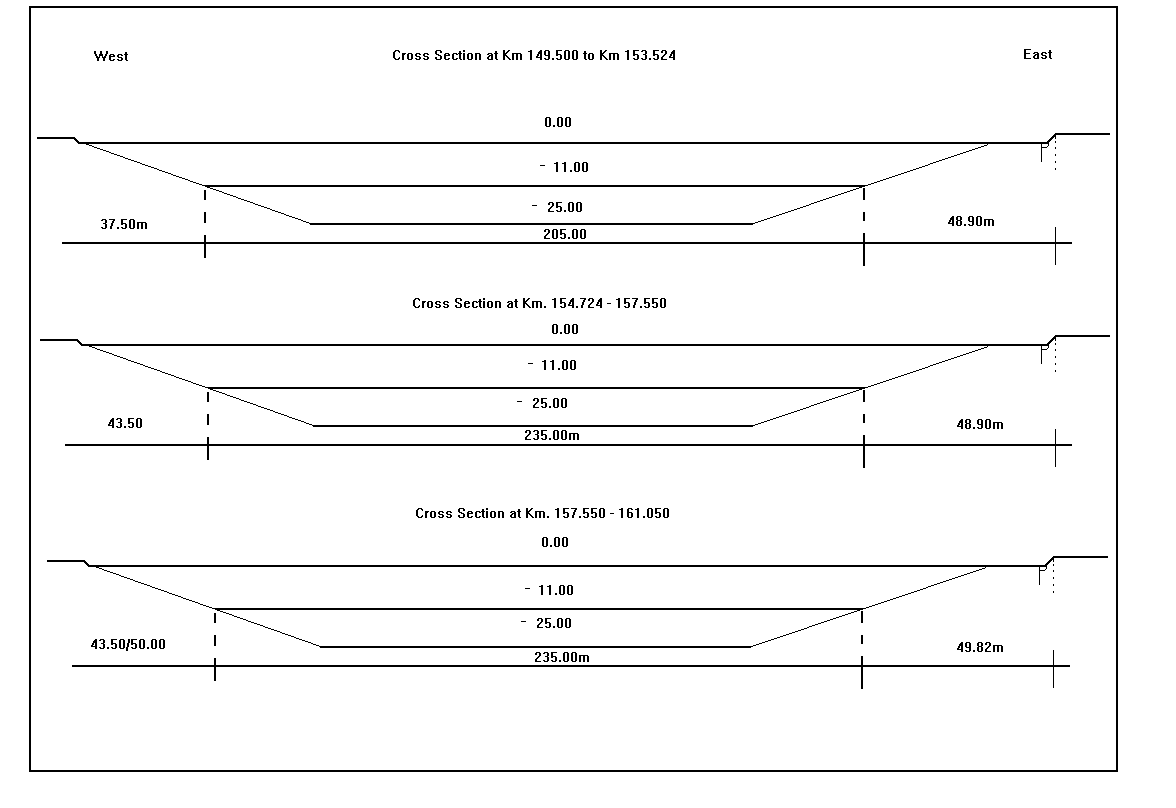 West

Cross Section at Km 149.500 to Km 153.524

East

0.00

- 11.00

- 25.00

37.50m

205.00

48.90m

Cross Section at Km. 154.724 - 157.550

0.00

- 11.00

- 25.00

43.50

235.00m

48.90m

Cross Section at Km. 157.550 - 161.050

0.00

- 11.00

- 25.00

43.50/50.00

235.00m

49.82m